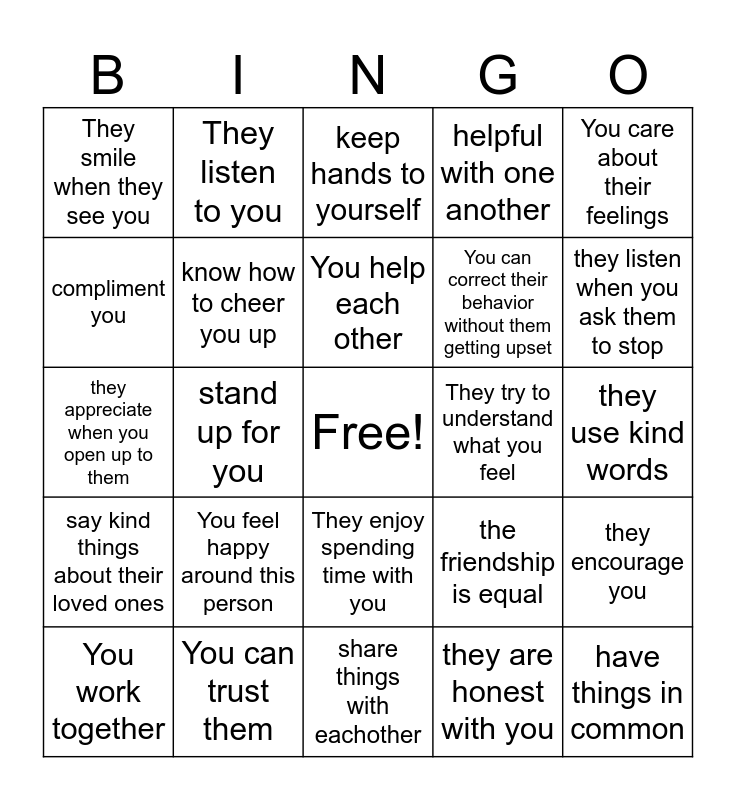 | B | I | N | G | O |
|---|---|---|---|---|
| They smile when they see you | They listen to you | keep hands to yourself | helpful with one another | You care about their feelings |
| compliment you | know how to cheer you up | You help each other | You can correct their behavior without them getting upset | they listen when you ask them to stop |
| they appreciate when you open up to them | stand up for you | Free! | They try to understand what you feel | they use kind words |
| say kind things about their loved ones | You feel happy around this person | They enjoy spending time with you | the friendship is equal | they encourage you |
| You work together | You can trust them | share things with eachother | they are honest with you | have things in common |